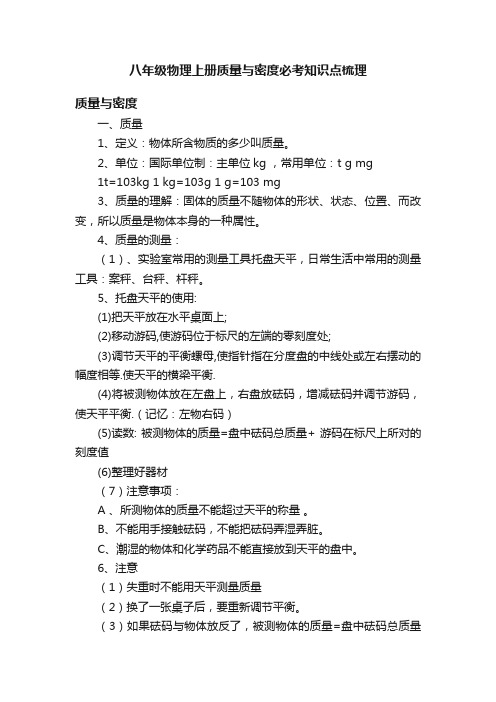 八年级物理上册质量与密度必考知识点梳理

质量与密度

一、质量

1、定义：物体所含物质的多少叫质量。

2、单位：国际单位制：主单位 kg ，常用单位：t g mg

1t=103kg 1 kg=103g 1 g=103 mg

3、质量的理解：固体的质量不随物体的形状、状态、位置、而改变，所以质量是物体本身的一种属性。

4、质量的测量：

（1）、实验室常用的测量工具托盘天平，日常生活中常用的测量工具：案秤、台秤、杆秤。

5、托盘天平的使用:

(1)把天平放在水平桌面上;

(2)移动游码,使游码位于标尺的左端的零刻度处;

(3)调节天平的平衡螺母,使指针指在分度盘的中线处或左右摆动的幅度相等.使天平的横梁平衡.

(4)将被测物体放在左盘上，右盘放砝码，增减砝码并调节游码，使天平平衡.（记忆：左物右码）

(5)读数: 被测物体的质量=盘中砝码总质量+ 游码在标尺上所对的刻度值

(6)整理好器材

（7）注意事项：

A 、所测物体的质量不能超过天平的称量 。

B、不能用手接触砝码，不能把砝码弄湿弄脏。

C、潮湿的物体和化学药品不能直接放到天平的盘中。

6、注意

（1）失重时不能用天平测量质量

（2）换了一张桌子后，要重新调节平衡。

（3）如果砝码与物体放反了，被测物体的质量=盘中砝码总质量